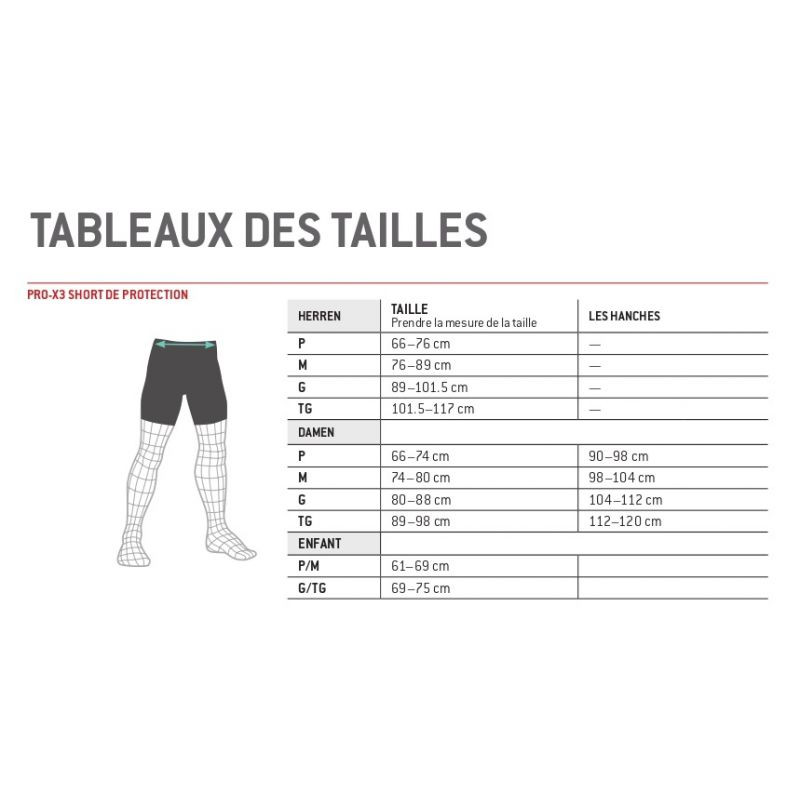 TABLEAUX DES TAILLES

PRO-X3 SHORT DE PROTECTION

| HERREN | TAILLE Prendre la mesure de la taille | LES HANCHES |
|---|---|---|
| P | 66–76 cm | — |
| M | 76–89 cm | — |
| G | 89–101.5 cm | — |
| TG | 101.5–117 cm | — |
| DAMEN | | |
| P | 66–74 cm | 90–98 cm |
| M | 74–80 cm | 98–104 cm |
| G | 80–88 cm | 104–112 cm |
| TG | 89–98 cm | 112–120 cm |
| ENFANT | | |
| P/M | 61–69 cm | |
| G/TG | 69–75 cm | |